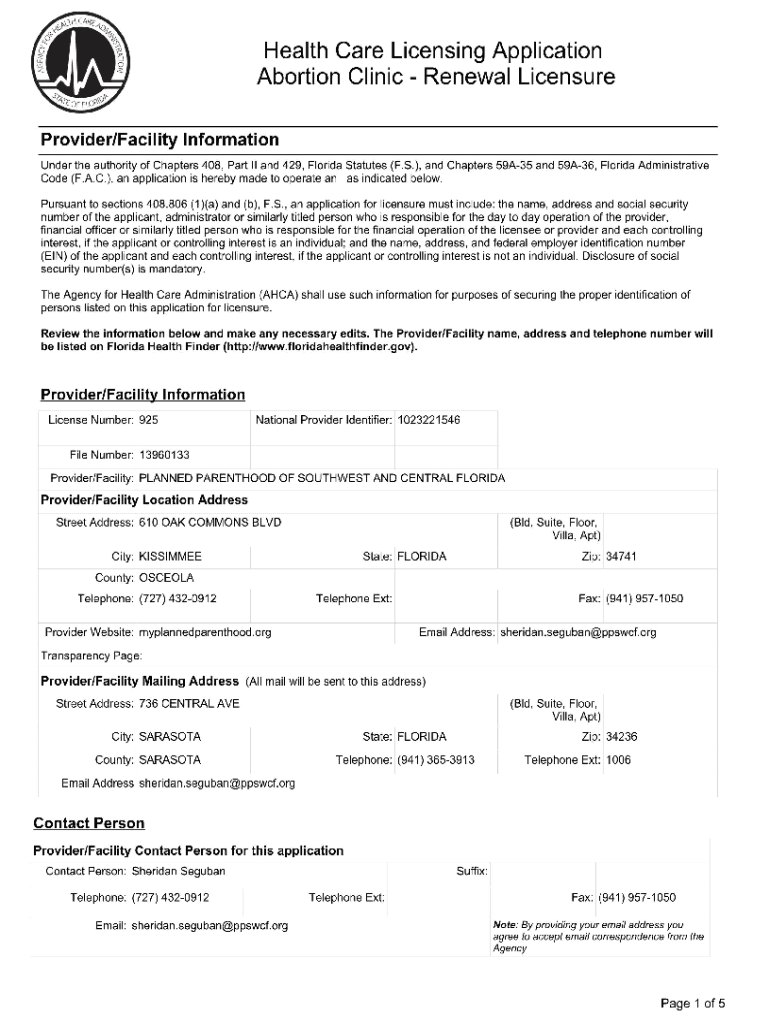 AGENCY FOR HEALTH CARE ADMINISTRATION STATE OF FLORIDA

Health Care Licensing Application
Abortion Clinic - Renewal Licensure

Provider/Facility Information

Under the authority of Chapters 408, Part II and 429, Florida Statutes (F.S.), and Chapters 59A-35 and 59A-36, Florida Administrative Code (F.A.C.), an application is hereby made to operate an as indicated below.

Pursuant to sections 408.806 (1)(a) and (b), F.S., an application for licensure must include: the name, address and social security number of the applicant, administrator or similarly titled person who is responsible for the day to day operation of the provider, financial officer or similarly titled person who is responsible for the financial operation of the licensee or provider and each controlling interest, if the applicant or controlling interest is an individual; and the name, address, and federal employer identification number (EIN) of the applicant and each controlling interest, if the applicant or controlling interest is not an individual. Disclosure of social security number(s) is mandatory.

The Agency for Health Care Administration (AHCA) shall use such information for purposes of securing the proper identification of persons listed on this application for licensure.

Review the information below and make any necessary edits. The Provider/Facility name, address and telephone number will be listed on Florida Health Finder (http://www.floridahealthfinder.gov).

Provider/Facility Information

License Number: 925
National Provider Identifier: 1023221546
File Number: 13960133
Provider/Facility: PLANNED PARENTHOOD OF SOUTHWEST AND CENTRAL FLORIDA

Provider/Facility Location Address
Street Address: 610 OAK COMMONS BLVD
(Bld, Suite, Floor, Villa, Apt)
City: KISSIMMEE
State: FLORIDA
Zip: 34741
County: OSCEOLA
Telephone: (727) 432-0912
Telephone Ext:
Fax: (941) 957-1050
Provider Website: myplannedparenthood.org
Email Address: sheridan.seguban@ppswcf.org
Transparency Page:

Provider/Facility Mailing Address (All mail will be sent to this address)
Street Address: 736 CENTRAL AVE
(Bld, Suite, Floor, Villa, Apt)
City: SARASOTA
State: FLORIDA
Zip: 34236
County: SARASOTA
Telephone: (941) 365-3913
Telephone Ext: 1006
Email Address sheridan.seguban@ppswcf.org

Contact Person

Provider/Facility Contact Person for this application
Contact Person: Sheridan Seguban
Suffix:
Telephone: (727) 432-0912
Telephone Ext:
Fax: (941) 957-1050
Email: sheridan.seguban@ppswcf.org
Note: By providing your email address you agree to accept email correspondence from the Agency

Page 1 of 5